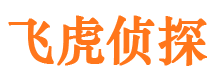 飞虎侦探